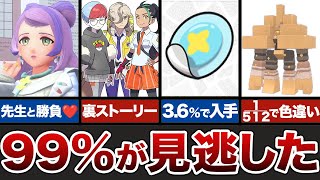 先生と勝負❤

裏ストーリー

3.6%で入手

$\frac{1}{512}$で色違い

99%が見逃した